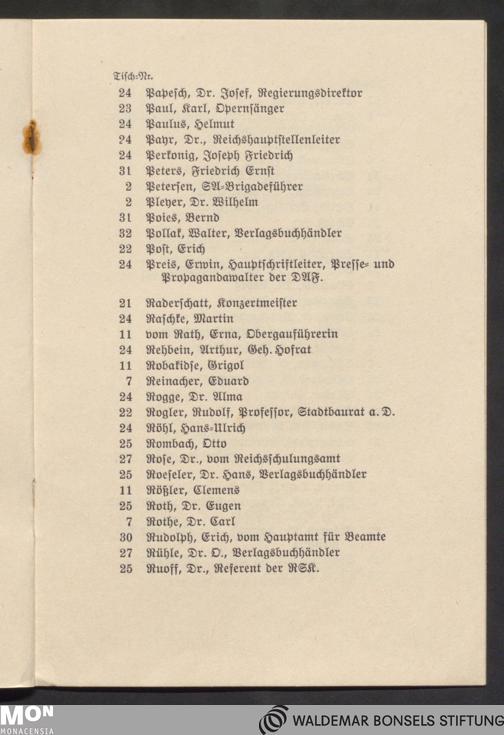 Tisch-Nr.

24 Papesch, Dr. Josef, Regierungsdirektor
23 Paul, Karl, Opernsänger
24 Paulus, Helmut
24 Payr, Dr., Reichshauptstellenleiter
24 Perkonig, Joseph Friedrich
31 Peters, Friedrich Ernst
2 Petersen, SA-Brigadeführer
2 Pleyer, Dr. Wilhelm
31 Poies, Bernd
32 Pollak, Walter, Verlagsbuchhändler
22 Post, Erich
24 Preis, Erwin, Hauptschriftleiter, Presse- und Propagandawalter der DAF.

21 Raderschatt, Konzertmeister
24 Raschke, Martin
11 vom Rath, Erna, Obergauführerin
24 Rehbein, Arthur, Geh. Hofrat
11 Robakidse, Grigol
7 Reinacher, Eduard
24 Rogge, Dr. Alma
22 Rogler, Rudolf, Professor, Stadtbaurat a. D.
24 Röhl, Hans-Ulrich
25 Rombach, Otto
27 Rose, Dr., vom Reichsschulungsamt
25 Roeseler, Dr. Hans, Verlagsbuchhändler
11 Rößler, Clemens
25 Roth, Dr. Eugen
7 Rothe, Dr. Carl
30 Rudolph, Erich, vom Hauptamt für Beamte
27 Rühle, Dr. O., Verlagsbuchhändler
25 Ruoff, Dr., Referent der RSK.

MON MONACENSIA
WALDEMAR BONSELS STIFTUNG